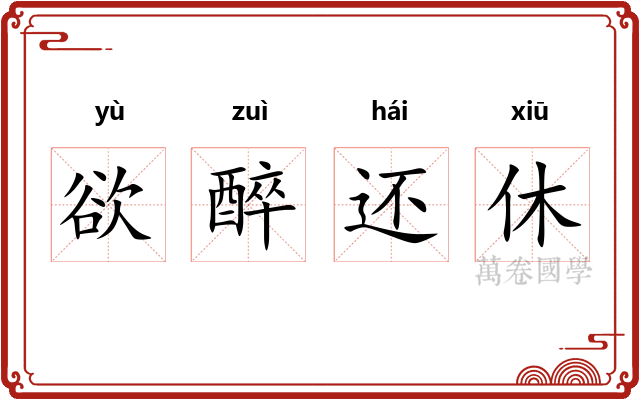 yù zuì hái xiū

欲 醉 还 休

萬卷國學